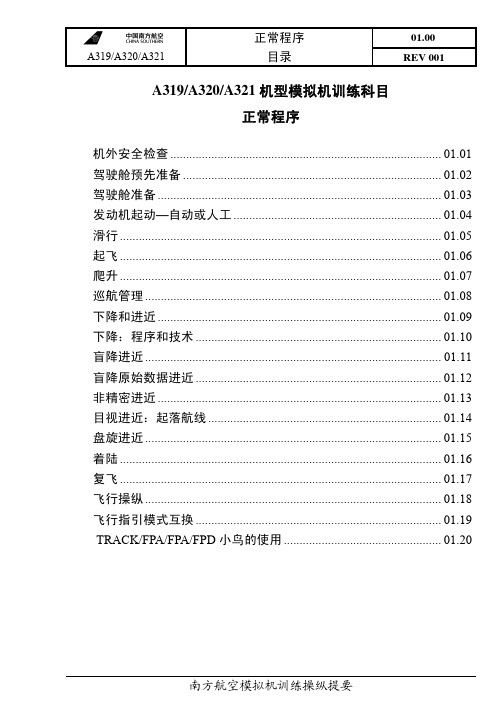 | 中国南方航空 CHINA SOUTHERN A319/A320/A321 | 正常程序 目录 | 01.00 REV 001 |
|---|---|---|

A319/A320/A321 机型模拟机训练科目
正常程序

机外安全检查 ........ 01.01
驾驶舱预先准备 ........ 01.02
驾驶舱准备 ........ 01.03
发动机起动—自动或人工 ........ 01.04
滑行 ........ 01.05
起飞 ........ 01.06
爬升 ........ 01.07
巡航管理 ........ 01.08
下降和进近 ........ 01.09
下降：程序和技术 ........ 01.10
盲降进近 ........ 01.11
盲降原始数据进近 ........ 01.12
非精密进近 ........ 01.13
目视进近：起落航线 ........ 01.14
盘旋进近 ........ 01.15
着陆 ........ 01.16
复飞 ........ 01.17
飞行操纵 ........ 01.18
飞行指引模式互换 ........ 01.19
TRACK/FPA/FPA/FPD 小鸟的使用 ........ 01.20

南方航空模拟机训练操纵提要